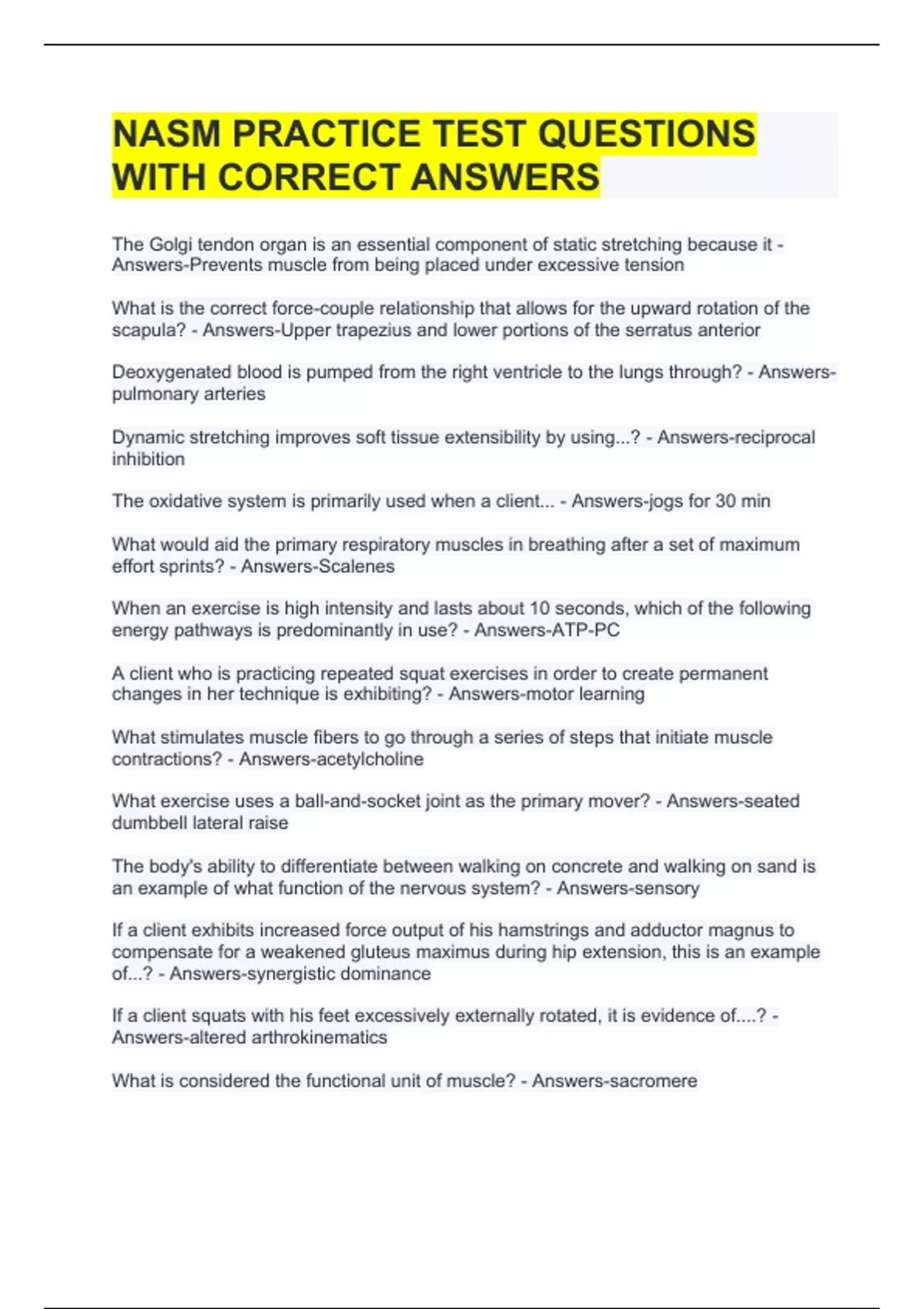 NASM PRACTICE TEST QUESTIONS WITH CORRECT ANSWERS

The Golgi tendon organ is an essential component of static stretching because it - Answers-Prevents muscle from being placed under excessive tension

What is the correct force-couple relationship that allows for the upward rotation of the scapula? - Answers-Upper trapezius and lower portions of the serratus anterior

Deoxygenated blood is pumped from the right ventricle to the lungs through? - Answers-pulmonary arteries

Dynamic stretching improves soft tissue extensibility by using...? - Answers-reciprocal inhibition

The oxidative system is primarily used when a client... - Answers-jogs for 30 min

What would aid the primary respiratory muscles in breathing after a set of maximum effort sprints? - Answers-Scalenes

When an exercise is high intensity and lasts about 10 seconds, which of the following energy pathways is predominantly in use? - Answers-ATP-PC

A client who is practicing repeated squat exercises in order to create permanent changes in her technique is exhibiting? - Answers-motor learning

What stimulates muscle fibers to go through a series of steps that initiate muscle contractions? - Answers-acetylcholine

What exercise uses a ball-and-socket joint as the primary mover? - Answers-seated dumbbell lateral raise

The body's ability to differentiate between walking on concrete and walking on sand is an example of what function of the nervous system? - Answers-sensory

If a client exhibits increased force output of his hamstrings and adductor magnus to compensate for a weakened gluteus maximus during hip extension, this is an example of...? - Answers-synergistic dominance

If a client squats with his feet excessively externally rotated, it is evidence of....? - Answers-altered arthrokinematics

What is considered the functional unit of muscle? - Answers-sacromere